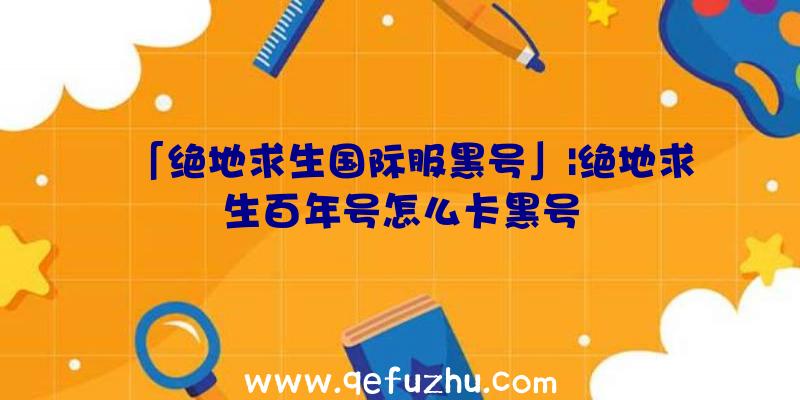 「绝地求生国际服黑号」|绝地求生百年号怎么卡黑号

www.qefuzhu.com